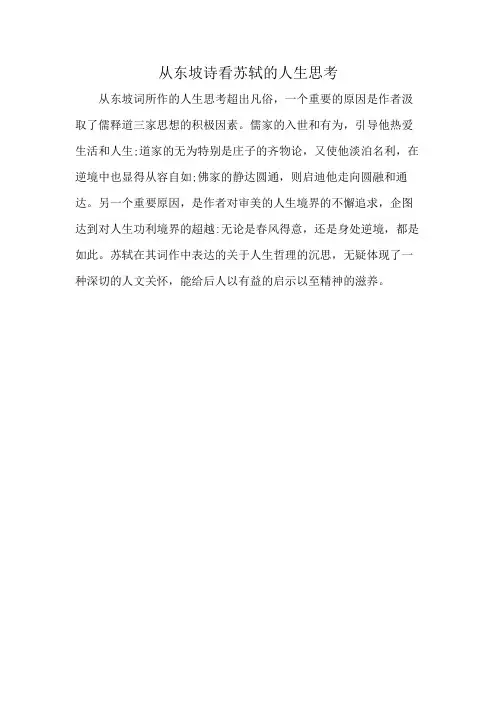 从东坡诗看苏轼的人生思考

从东坡词所作的人生思考超出凡俗，一个重要的原因是作者汲取了儒释道三家思想的积极因素。儒家的入世和有为，引导他热爱生活和人生;道家的无为特别是庄子的齐物论，又使他淡泊名利，在逆境中也显得从容自如;佛家的静达圆通，则启迪他走向圆融和通达。另一个重要原因，是作者对审美的人生境界的不懈追求，企图达到对人生功利境界的超越:无论是春风得意，还是身处逆境，都是如此。苏轼在其词作中表达的关于人生哲理的沉思，无疑体现了一种深切的人文关怀，能给后人以有益的启示以至精神的滋养。